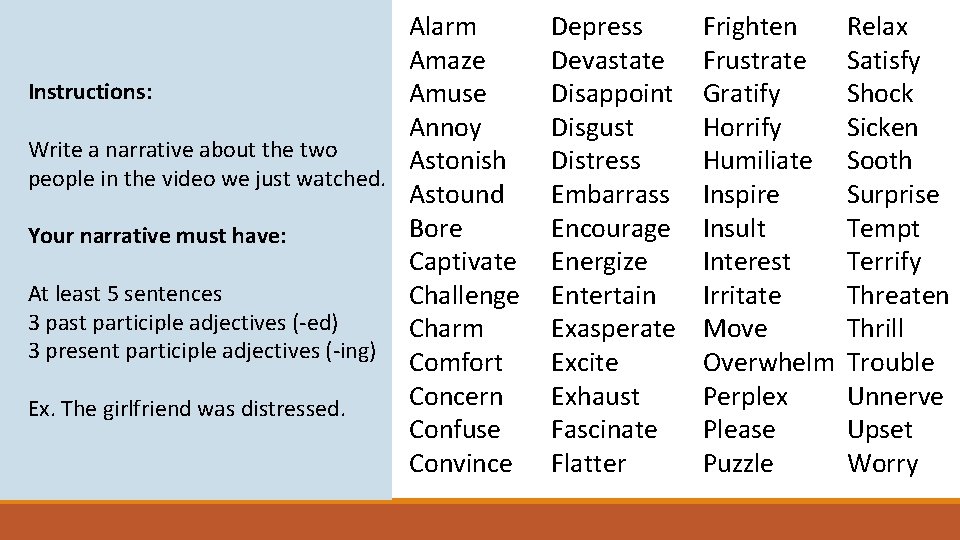 Instructions:

Write a narrative about the two people in the video we just watched.

Your narrative must have:

At least 5 sentences
3 past participle adjectives (-ed)
3 present participle adjectives (-ing)

Ex. The girlfriend was distressed.

Alarm
Amaze
Amuse
Annoy
Astonish
Astound
Bore
Captivate
Challenge
Charm
Comfort
Concern
Confuse
Convince

Depress
Devastate
Disappoint
Disgust
Distress
Embarrass
Encourage
Energize
Entertain
Exasperate
Excite
Exhaust
Fascinate
Flatter

Frighten
Frustrate
Gratify
Horrify
Humiliate
Inspire
Insult
Interest
Irritate
Move
Overwhelm
Perplex
Please
Puzzle

Relax
Satisfy
Shock
Sicken
Sooth
Surprise
Tempt
Terrify
Threaten
Thrill
Trouble
Unnerve
Upset
Worry